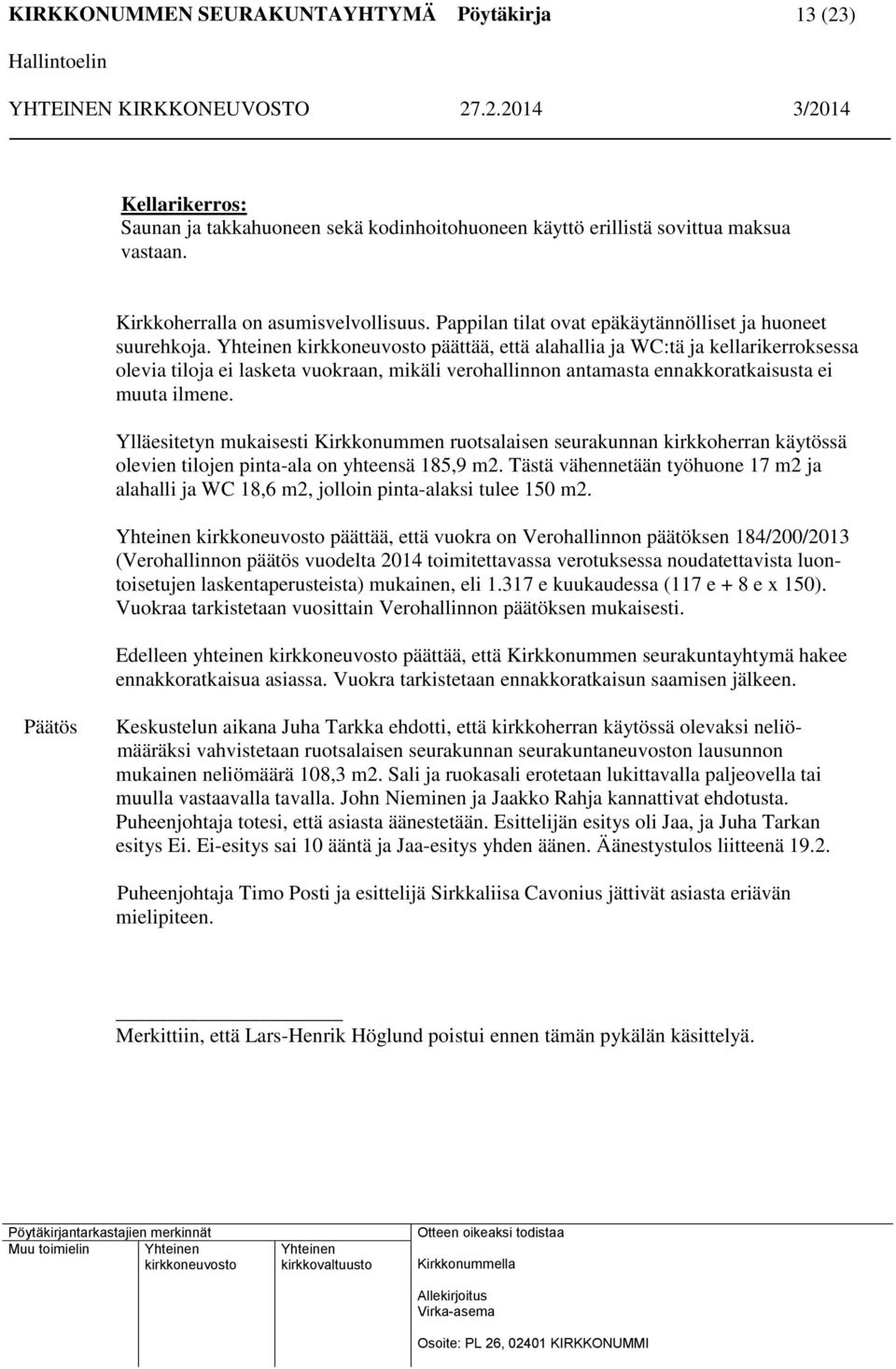 KIRKKONUMMEN SEURAKUNTAYHTYMÄ Pöytäkirja 13 (23)
Hallintoelin
YHTEINEN KIRKKONEUVOSTO 27.2.2014 3/2014

Kellarikerros:
Saunan ja takkahuoneen sekä kodinhoitohuoneen käyttö erillistä sovittua maksua vastaan.

Kirkkoherralla on asumisvelvollisuus. Pappilan tilat ovat epäkäytännölliset ja huoneet suurehkoja. Yhteinen kirkkoneuvosto päättää, että alahallia ja WC:tä ja kellarikerroksessa olevia tiloja ei lasketa vuokraan, mikäli verohallinnon antamasta ennakkoratkaisusta ei muuta ilmene.

Ylläesitetyn mukaisesti Kirkkonummen ruotsalaisen seurakunnan kirkkoherran käytössä olevien tilojen pinta-ala on yhteensä 185,9 m2. Tästä vähennetään työhuone 17 m2 ja alahalli ja WC 18,6 m2, jolloin pinta-alaksi tulee 150 m2.

Yhteinen kirkkoneuvosto päättää, että vuokra on Verohallinnon päätöksen 184/200/2013 (Verohallinnon päätös vuodelta 2014 toimitettavassa verotuksessa noudatettavista luontoisetujen laskentaperusteista) mukainen, eli 1.317 e kuukaudessa (117 e + 8 e x 150). Vuokraa tarkistetaan vuosittain Verohallinnon päätöksen mukaisesti.

Edelleen yhteinen kirkkoneuvosto päättää, että Kirkkonummen seurakuntayhtymä hakee ennakkoratkaisua asiassa. Vuokra tarkistetaan ennakkoratkaisun saamisen jälkeen.

Päätös

Keskustelun aikana Juha Tarkka ehdotti, että kirkkoherran käytössä olevaksi neliömääräksi vahvistetaan ruotsalaisen seurakunnan seurakuntaneuvoston lausunnon mukainen neliömäärä 108,3 m2. Sali ja ruokasali erotetaan lukittavalla paljeovella tai muulla vastaavalla tavalla. John Nieminen ja Jaakko Rahja kannattivat ehdotusta. Puheenjohtaja totesi, että asiasta äänestetään. Esittelijän esitys oli Jaa, ja Juha Tarkan esitys Ei. Ei-esitys sai 10 ääntä ja Jaa-esitys yhden äänen. Äänestystulos liitteenä 19.2.

Puheenjohtaja Timo Posti ja esittelijä Sirkkaliisa Cavonius jättivät asiasta eriävän mielipiteen.

Merkittiin, että Lars-Henrik Höglund poistui ennen tämän pykälän käsittelyä.

Pöytäkirjantarkastajien merkinnät
Muu toimielin
Yhteinen kirkkoneuvosto
Yhteinen kirkkovaltuusto
Otteen oikeaksi todistaa
Kirkkonummella
Allekirjoitus
Virka-asema
Osoite: PL 26, 02401 KIRKKONUMMI